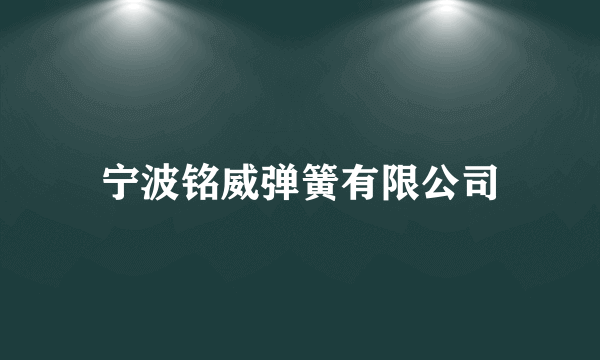 宁波铭威弹簧有限公司